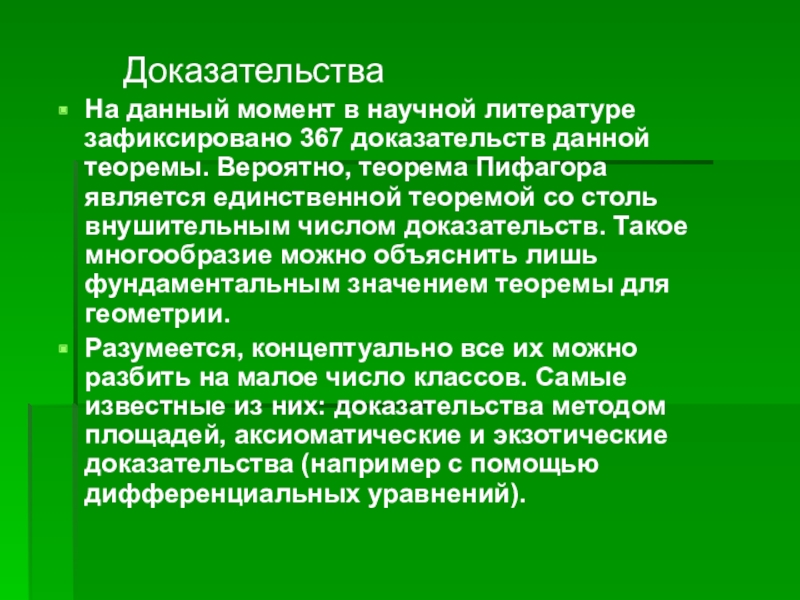 Доказательства

• На данный момент в научной литературе зафиксировано 367 доказательств данной теоремы. Вероятно, теорема Пифагора является единственной теоремой со столь внушительным числом доказательств. Такое многообразие можно объяснить лишь фундаментальным значением теоремы для геометрии.

• Разумеется, концептуально все их можно разбить на малое число классов. Самые известные из них: доказательства методом площадей, аксиоматические и экзотические доказательства (например с помощью дифференциальных уравнений).